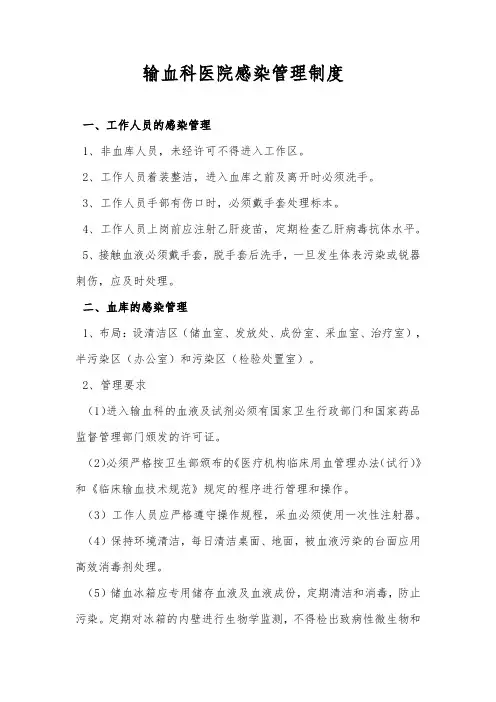 输血科医院感染管理制度

一、工作人员的感染管理

1、非血库人员，未经许可不得进入工作区。

2、工作人员着装整洁，进入血库之前及离开时必须洗手。

3、工作人员手部有伤口时，必须戴手套处理标本。

4、工作人员上岗前应注射乙肝疫苗，定期检查乙肝病毒抗体水平。

5、接触血液必须戴手套，脱手套后洗手，一旦发生体表污染或锐器刺伤，应及时处理。

二、血库的感染管理

1、布局：设清洁区（储血室、发放处、成份室、采血室、治疗室），半污染区（办公室）和污染区（检验处置室）。

2、管理要求

（1）进入输血科的血液及试剂必须有国家卫生行政部门和国家药品监督管理部门颁发的许可证。

（2）必须严格按卫生部颁布的《医疗机构临床用血管理办法（试行）》和《临床输血技术规范》规定的程序进行管理和操作。

（3）工作人员应严格遵守操作规程，采血必须使用一次性注射器。

（4）保持环境清洁，每日清洁桌面、地面，被血液污染的台面应用高效消毒剂处理。

（5）储血冰箱应专用储存血液及血液成份，定期清洁和消毒，防止污染。定期对冰箱的内壁进行生物学监测，不得检出致病性微生物和